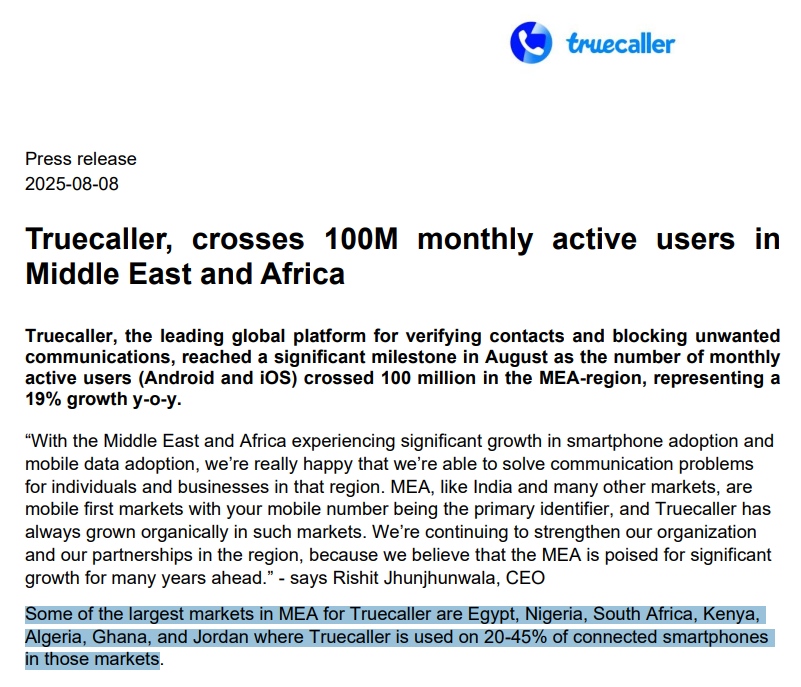 truecaller

Press release
2025-08-08

Truecaller, crosses 100M monthly active users in Middle East and Africa

Truecaller, the leading global platform for verifying contacts and blocking unwanted communications, reached a significant milestone in August as the number of monthly active users (Android and iOS) crossed 100 million in the MEA-region, representing a 19% growth y-o-y.

“With the Middle East and Africa experiencing significant growth in smartphone adoption and mobile data adoption, we’re really happy that we’re able to solve communication problems for individuals and businesses in that region. MEA, like India and many other markets, are mobile first markets with your mobile number being the primary identifier, and Truecaller has always grown organically in such markets. We’re continuing to strengthen our organization and our partnerships in the region, because we believe that the MEA is poised for significant growth for many years ahead.” - says Rishit Jhunjhunwala, CEO

Some of the largest markets in MEA for Truecaller are Egypt, Nigeria, South Africa, Kenya, Algeria, Ghana, and Jordan where Truecaller is used on 20-45% of connected smartphones in those markets.